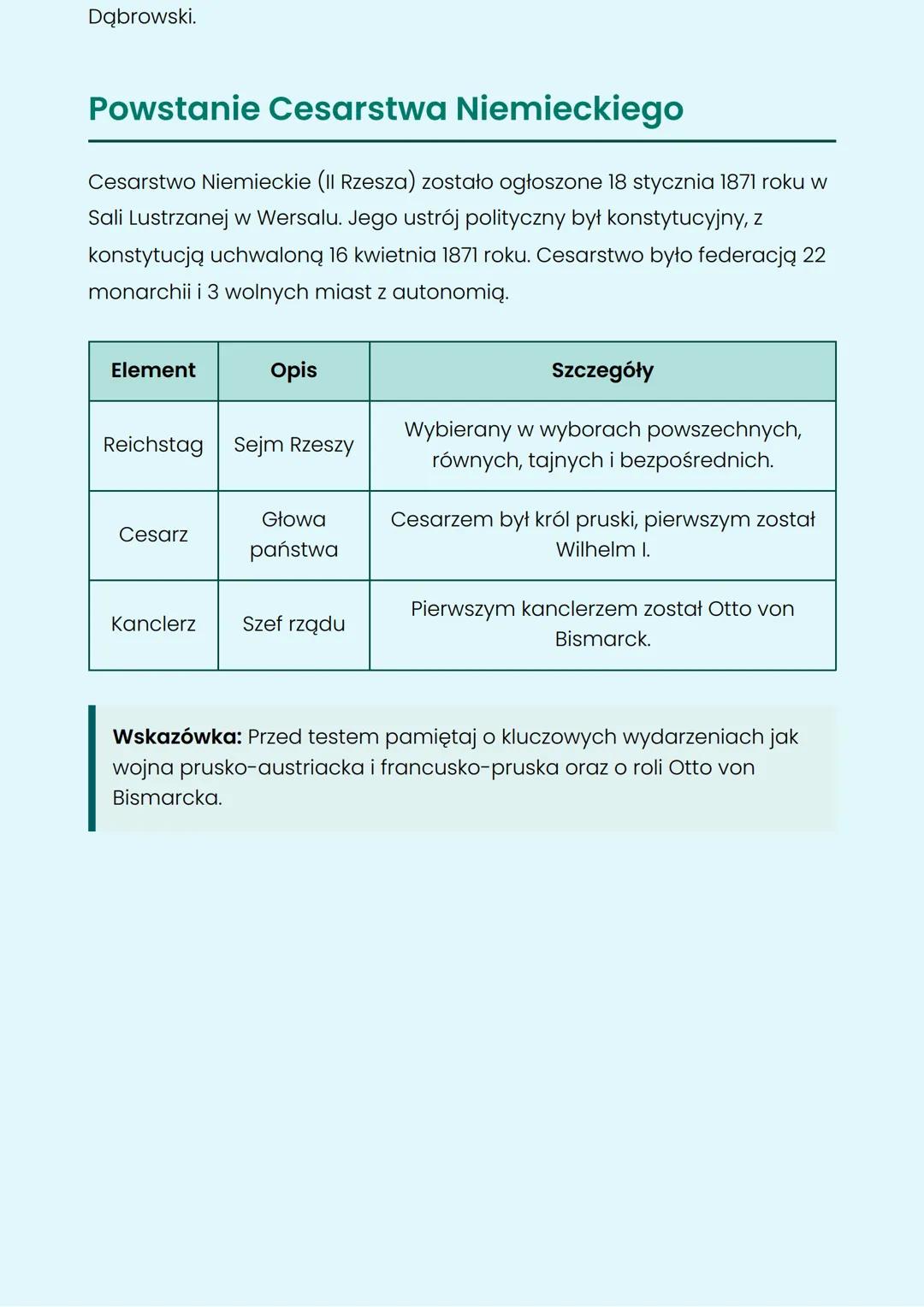 Dąbrowski.

Powstanie Cesarstwa Niemieckiego

Cesarstwo Niemieckie (II Rzesza) zostało ogłoszone 18 stycznia 1871 roku w Sali Lustrzanej w Wersalu. Jego ustrój polityczny był konstytucyjny, z konstytucją uchwaloną 16 kwietnia 1871 roku. Cesarstwo było federacją 22 monarchii i 3 wolnych miast z autonomią.

| Element | Opis | Szczegóły |
|---|---|---|
| Reichstag | Sejm Rzeszy | Wybierany w wyborach powszechnych, równych, tajnych i bezpośrednich. |
| Cesarz | Głowa państwa | Cesarzem był król pruski, pierwszym został Wilhelm I. |
| Kanclerz | Szef rządu | Pierwszym kanclerzem został Otto von Bismarck. |

Wskazówka: Przed testem pamiętaj o kluczowych wydarzeniach jak wojna prusko-austriacka i francusko-pruska oraz o roli Otto von Bismarcka.